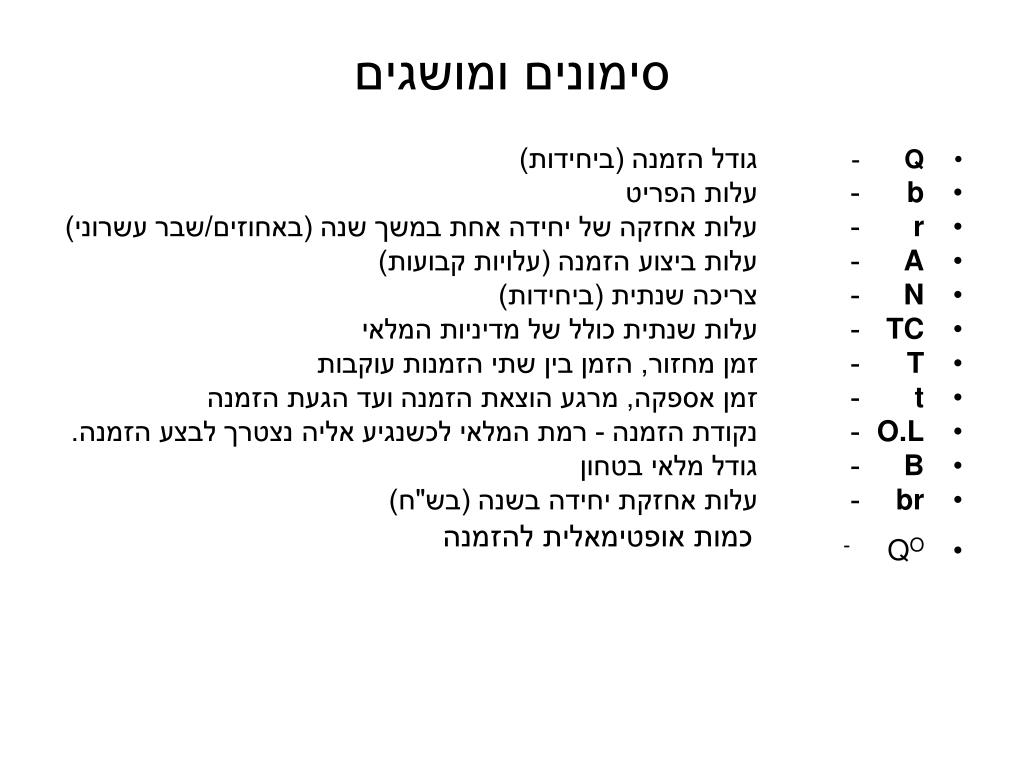 סימונים ומושגים

• Q - גודל הזמנה (ביחידות)
• b - עלות הפריט
• r - עלות אחזקה של יחידה אחת במשך שנה (באחוזים/שבר עשרוני)
• A - עלות ביצוע הזמנה (עלויות קבועות)
• N - צריכה שנתית (ביחידות)
• TC - עלות שנתית כולל של מדיניות המלאי
• T - זמן מחזור, הזמן בין שתי הזמנות עוקבות
• t - זמן אספקה, מרגע הוצאת הזמנה ועד הגעת הזמנה
• O.L - נקודת הזמנה - רמת המלאי לכשנגיע אליה נצטרך לבצע הזמנה.
• B - גודל מלאי בטחון
• br - עלות אחזקת יחידה בשנה (בש"ח)
• $Q^O$ - כמות אופטימאלית להזמנה